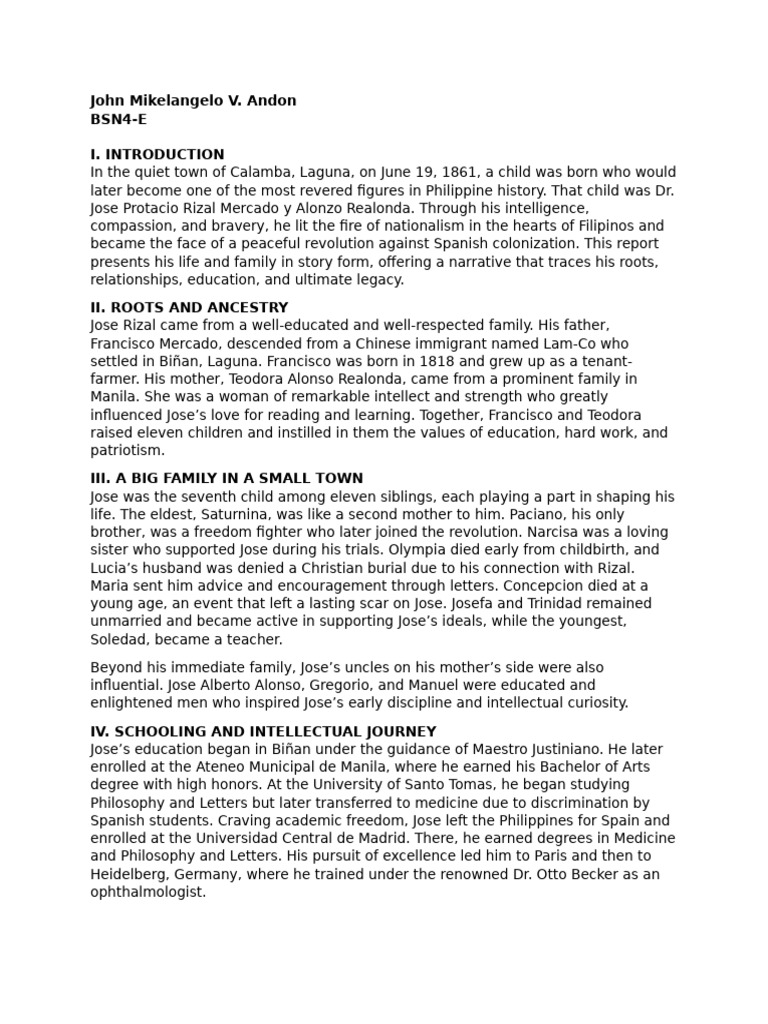 John Mikelangelo V. Andon
BSN4-E

I. INTRODUCTION
In the quiet town of Calamba, Laguna, on June 19, 1861, a child was born who would later become one of the most revered figures in Philippine history. That child was Dr. Jose Protacio Rizal Mercado y Alonzo Realonda. Through his intelligence, compassion, and bravery, he lit the fire of nationalism in the hearts of Filipinos and became the face of a peaceful revolution against Spanish colonization. This report presents his life and family in story form, offering a narrative that traces his roots, relationships, education, and ultimate legacy.

II. ROOTS AND ANCESTRY
Jose Rizal came from a well-educated and well-respected family. His father, Francisco Mercado, descended from a Chinese immigrant named Lam-Co who settled in Biñan, Laguna. Francisco was born in 1818 and grew up as a tenant-farmer. His mother, Teodora Alonso Realonda, came from a prominent family in Manila. She was a woman of remarkable intellect and strength who greatly influenced Jose's love for reading and learning. Together, Francisco and Teodora raised eleven children and instilled in them the values of education, hard work, and patriotism.

III. A BIG FAMILY IN A SMALL TOWN
Jose was the seventh child among eleven siblings, each playing a part in shaping his life. The eldest, Saturnina, was like a second mother to him. Paciano, his only brother, was a freedom fighter who later joined the revolution. Narcisa was a loving sister who supported Jose during his trials. Olympia died early from childbirth, and Lucia's husband was denied a Christian burial due to his connection with Rizal. Maria sent him advice and encouragement through letters. Concepcion died at a young age, an event that left a lasting scar on Jose. Josefa and Trinidad remained unmarried and became active in supporting Jose's ideals, while the youngest, Soledad, became a teacher.

Beyond his immediate family, Jose's uncles on his mother's side were also influential. Jose Alberto Alonso, Gregorio, and Manuel were educated and enlightened men who inspired Jose's early discipline and intellectual curiosity.

IV. SCHOOLING AND INTELLECTUAL JOURNEY
Jose's education began in Biñan under the guidance of Maestro Justiniano. He later enrolled at the Ateneo Municipal de Manila, where he earned his Bachelor of Arts degree with high honors. At the University of Santo Tomas, he began studying Philosophy and Letters but later transferred to medicine due to discrimination by Spanish students. Craving academic freedom, Jose left the Philippines for Spain and enrolled at the Universidad Central de Madrid. There, he earned degrees in Medicine and Philosophy and Letters. His pursuit of excellence led him to Paris and then to Heidelberg, Germany, where he trained under the renowned Dr. Otto Becker as an ophthalmologist.